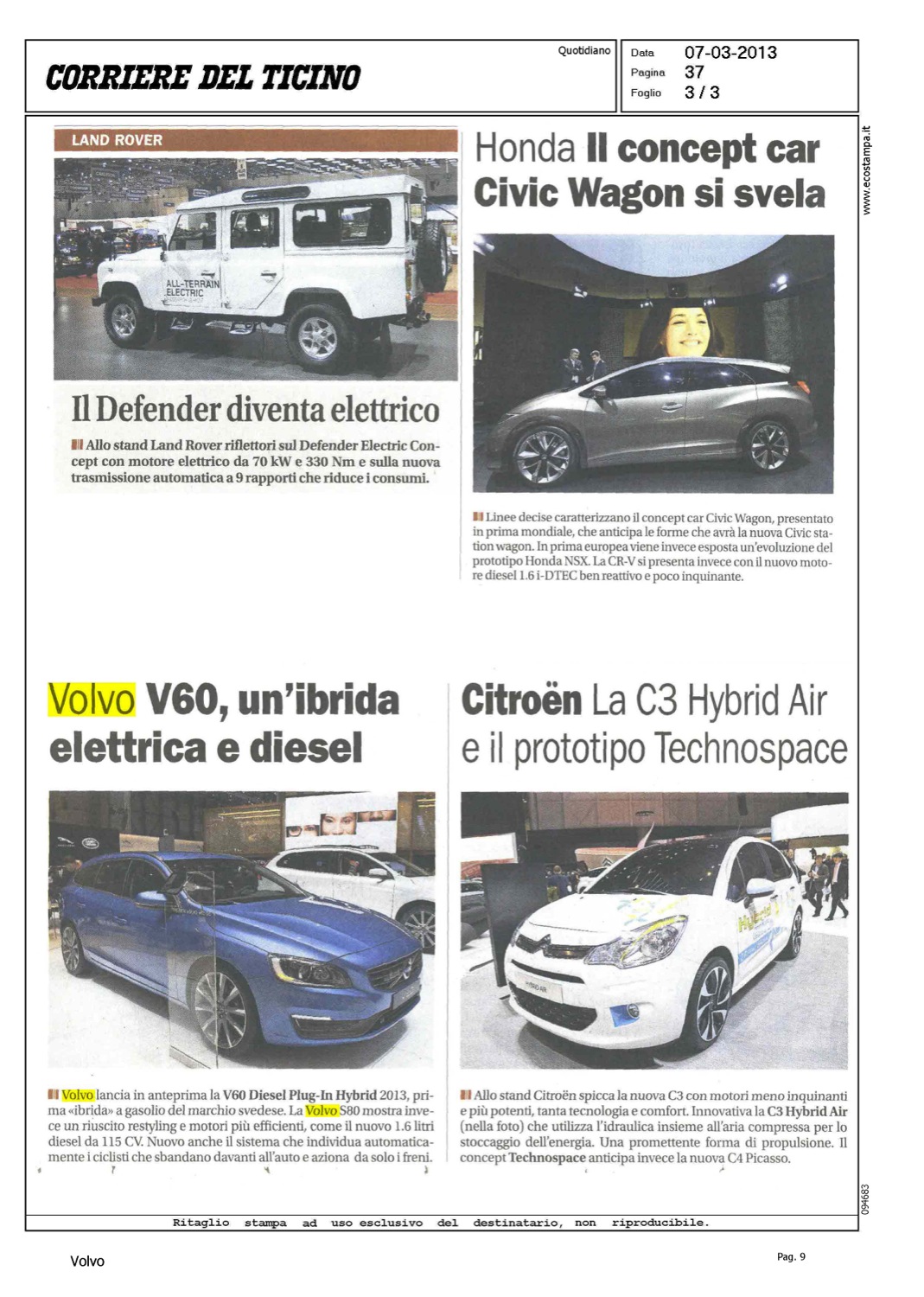 CORRIERE DEL TICINO

Quotidiano

Data 07-03-2013
Pagina 37
Foglio 3 / 3

www.ecostampa.it

LAND ROVER

ALL-TERRAIN ELECTRIC

Il Defender diventa elettrico

Allo stand Land Rover riflettori sul Defender Electric Concept con motore elettrico da 70 kW e 330 Nm e sulla nuova trasmissione automatica a 9 rapporti che riduce i consumi.

Honda Il concept car Civic Wagon si svela

Linee decise caratterizzano il concept car Civic Wagon, presentato in prima mondiale, che anticipa le forme che avrà la nuova Civic station wagon. In prima europea viene invece esposta un'evoluzione del prototipo Honda NSX. La CR-V si presenta invece con il nuovo motore diesel 1.6 i-DTEC ben reattivo e poco inquinante.

Volvo V60, un'ibrida elettrica e diesel

Volvo lancia in anteprima la V60 Diesel Plug-In Hybrid 2013, prima «ibrida» a gasolio del marchio svedese. La Volvo S80 mostra invece un riuscito restyling e motori più efficienti, come il nuovo 1.6 litri diesel da 115 CV. Nuovo anche il sistema che individua automaticamente i ciclisti che sbandano davanti all'auto e aziona da solo i freni.

Citroën La C3 Hybrid Air e il prototipo Technospace

Allo stand Citroën spicca la nuova C3 con motori meno inquinanti e più potenti, tanta tecnologia e comfort. Innovativa la C3 Hybrid Air (nella foto) che utilizza l'idraulica insieme all'aria compressa per lo stoccaggio dell'energia. Una promettente forma di propulsione. Il concept Technospace anticipa invece la nuova C4 Picasso.

094683

Ritaglio stampa ad uso esclusivo del destinatario, non riproducibile.

Volvo

Pag. 9